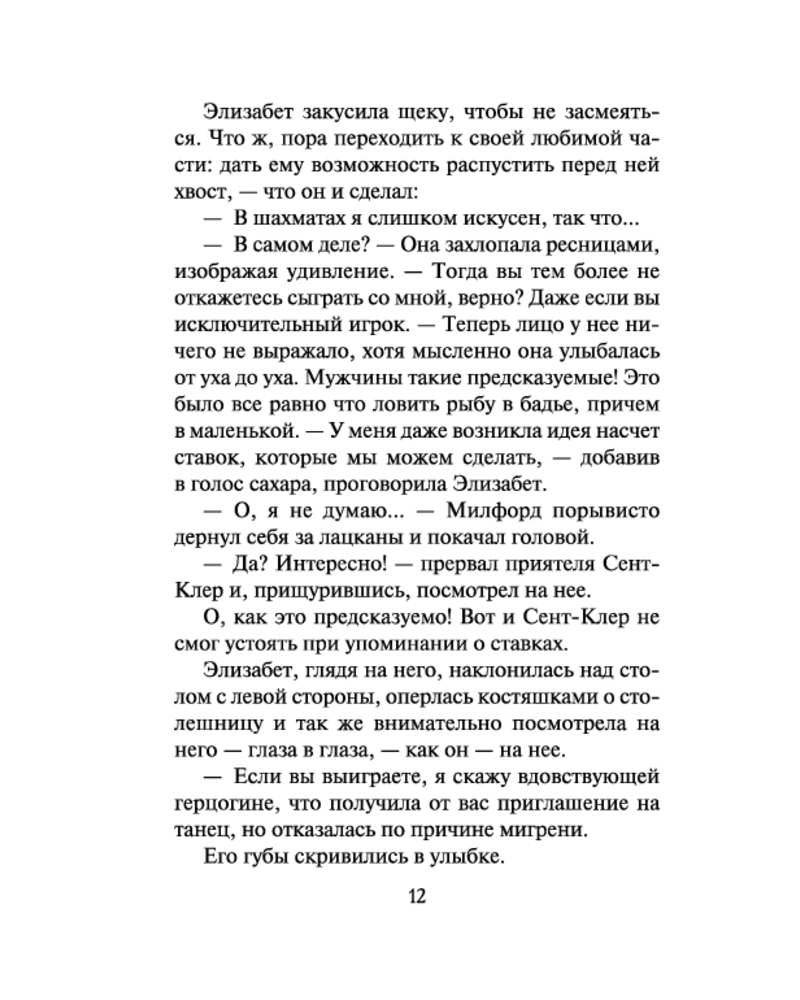 Элизабет закусила щеку, чтобы не засмеяться. Что ж, пора переходить к своей любимой части: дать ему возможность распустить перед ней хвост, — что он и сделал:

— В шахматах я слишком искусен, так что...

— В самом деле? — Она захлопала ресницами, изображая удивление. — Тогда вы тем более не откажетесь сыграть со мной, верно? Даже если вы исключительный игрок. — Теперь лицо у нее ничего не выражало, хотя мысленно она улыбалась от уха до уха. Мужчины такие предсказуемые! Это было все равно что ловить рыбу в бадье, причем в маленькой. — У меня даже возникла идея насчет ставок, которые мы можем сделать, — добавив в голос сахара, проговорила Элизабет.

— О, я не думаю... — Милфорд порывисто дернул себя за лацканы и покачал головой.

— Да? Интересно! — прервал приятеля Сент-Клер и, прищурившись, посмотрел на нее.

О, как это предсказуемо! Вот и Сент-Клер не смог устоять при упоминании о ставках.

Элизабет, глядя на него, наклонилась над столом с левой стороны, оперлась костяшками о столешницу и так же внимательно посмотрела на него — глаза в глаза, — как он — на нее.

— Если вы выиграете, я скажу вдовствующей герцогине, что получила от вас приглашение на танец, но отказалась по причине мигрени.

Его губы скривились в улыбке.

12